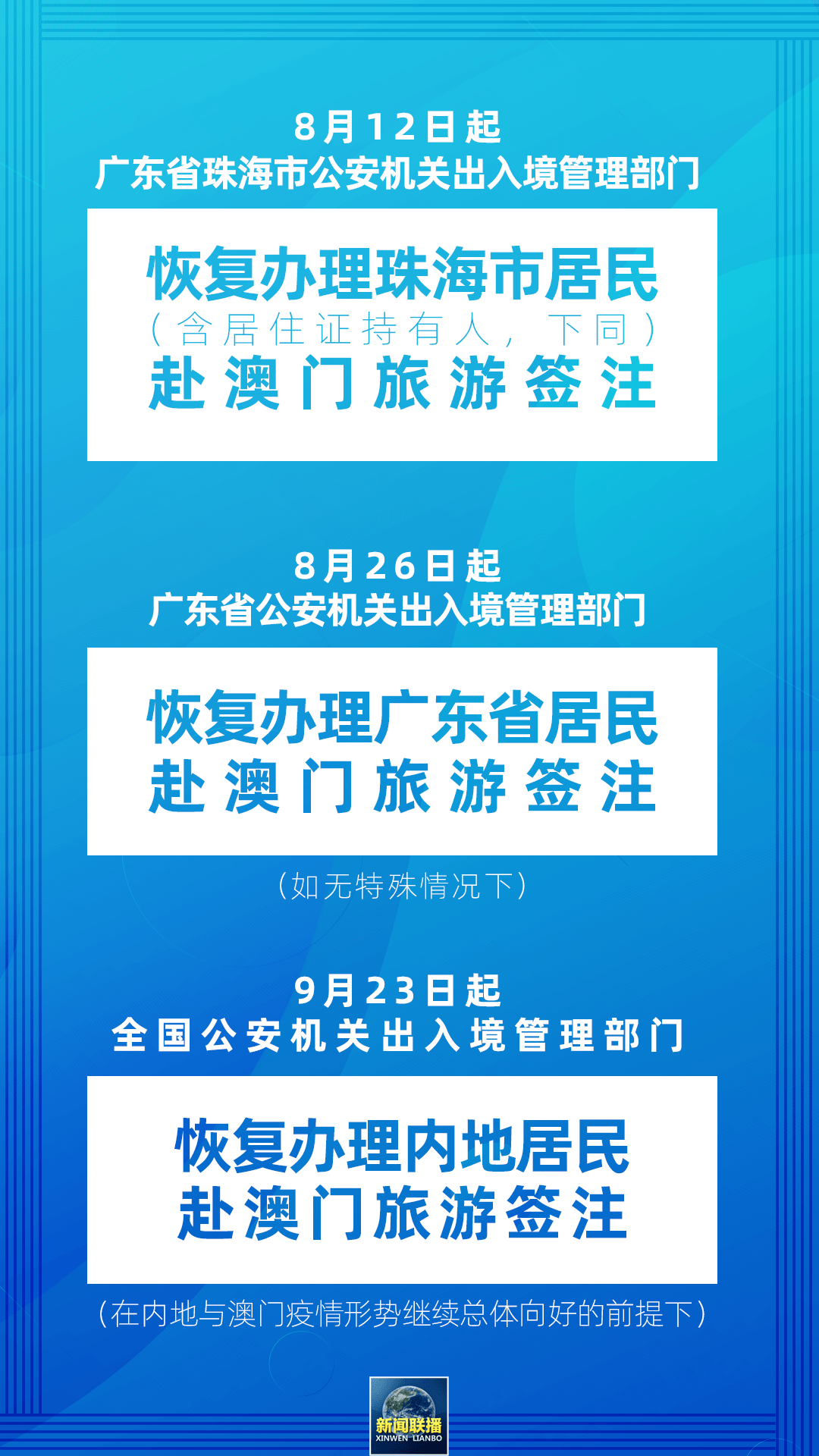 8月12日起
广东省珠海市公安机关出入境管理部门

恢复办理珠海市居民
（含居住证持有人，下同）
赴澳门旅游签注

8月26日起
广东省公安机关出入境管理部门

恢复办理广东省居民
赴澳门旅游签注

（如无特殊情况下）

9月23日起
全国公安机关出入境管理部门

恢复办理内地居民
赴澳门旅游签注

（在内地与澳门疫情形势继续总体向好的前提下）

新闻联播
XINWEN LIANBO